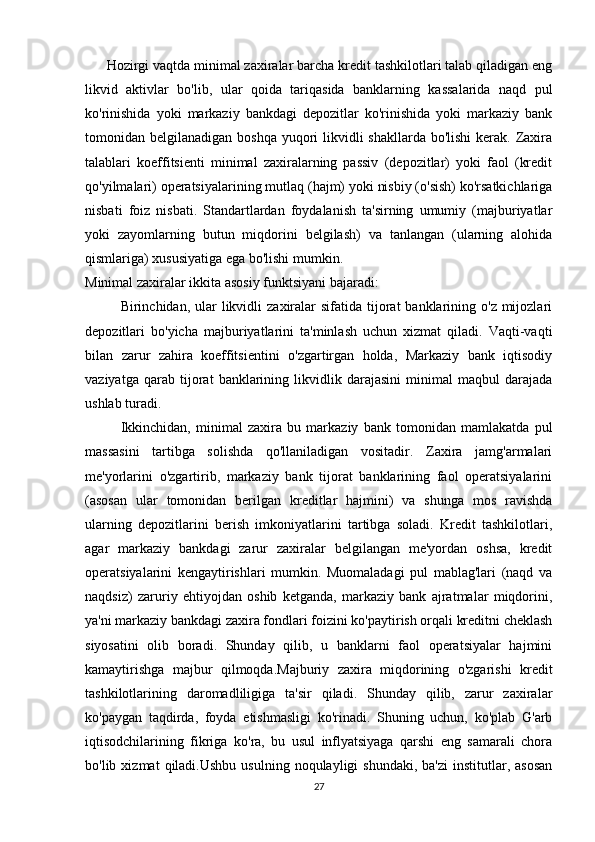 Hozirgi vaqtda minimal zaxiralar barcha kredit tashkilotlari talab qiladigan eng likvid aktivlar bo'lib, ular qoida tariqasida banklarning kassalarida naqd pul ko'rinishida yoki markaziy bankdagi depozitlar ko'rinishida yoki markaziy bank tomonidan belgilanadigan boshqa yuqori likvidli shakllarda bo'lishi kerak. Zaxira talablari koeffitsienti minimal zaxiralarning passiv (depozitlar) yoki faol (kredit qo'yilmalari) operatsiyalarining mutlaq (hajm) yoki nisbiy (o'sish) ko'rsatkichlariga nisbati foiz nisbati. Standartlardan foydalanish ta'sirning umumiy (majburiyatlar yoki zayomlarning butun miqdorini belgilash) va tanlangan (ularning alohida qismlariga) xususiyatiga ega bo'lishi mumkin.
Minimal zaxiralar ikkita asosiy funktsiyani bajaradi:

Birinchidan, ular likvidli zaxiralar sifatida tijorat banklarining o'z mijozlari depozitlari bo'yicha majburiyatlarini ta'minlash uchun xizmat qiladi. Vaqti-vaqti bilan zarur zahira koeffitsientini o'zgartirgan holda, Markaziy bank iqtisodiy vaziyatga qarab tijorat banklarining likvidlik darajasini minimal maqbul darajada ushlab turadi.

Ikkinchidan, minimal zaxira bu markaziy bank tomonidan mamlakatda pul massasini tartibga solishda qo'llaniladigan vositadir. Zaxira jamg'armalari me'yorlarini o'zgartirib, markaziy bank tijorat banklarining faol operatsiyalarini (asosan ular tomonidan berilgan kreditlar hajmini) va shunga mos ravishda ularning depozitlarini berish imkoniyatlarini tartibga soladi. Kredit tashkilotlari, agar markaziy bankdagi zarur zaxiralar belgilangan me'yordan oshsa, kredit operatsiyalarini kengaytirishlari mumkin. Muomaladagi pul mablag'lari (naqd va naqdsiz) zaruriy ehtiyojdan oshib ketganda, markaziy bank ajratmalar miqdorini, ya'ni markaziy bankdagi zaxira fondlari foizini ko'paytirish orqali kreditni cheklash siyosatini olib boradi. Shunday qilib, u banklarni faol operatsiyalar hajmini kamaytirishga majbur qilmoqda.Majburiy zaxira miqdorining o'zgarishi kredit tashkilotlarining daromadliligiga ta'sir qiladi. Shunday qilib, zarur zaxiralar ko'paygan taqdirda, foyda etishmasligi ko'rinadi. Shuning uchun, ko'plab G'arb iqtisodchilarining fikriga ko'ra, bu usul inflyatsiyaga qarshi eng samarali chora bo'lib xizmat qiladi.Ushbu usulning noqulayligi shundaki, ba'zi institutlar, asosan
27